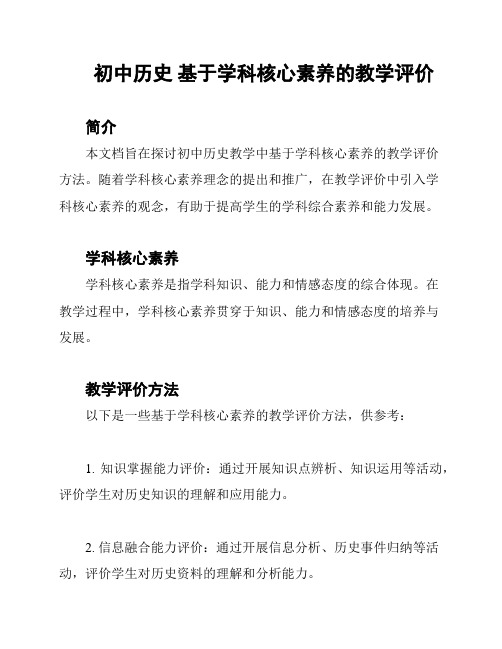 初中历史 基于学科核心素养的教学评价

简介

本文档旨在探讨初中历史教学中基于学科核心素养的教学评价方法。随着学科核心素养理念的提出和推广，在教学评价中引入学科核心素养的观念，有助于提高学生的学科综合素养和能力发展。

学科核心素养

学科核心素养是指学科知识、能力和情感态度的综合体现。在教学过程中，学科核心素养贯穿于知识、能力和情感态度的培养与发展。

教学评价方法

以下是一些基于学科核心素养的教学评价方法，供参考：

1. 知识掌握能力评价：通过开展知识点辨析、知识运用等活动，评价学生对历史知识的理解和应用能力。

2. 信息融合能力评价：通过开展信息分析、历史事件归纳等活动，评价学生对历史资料的理解和分析能力。